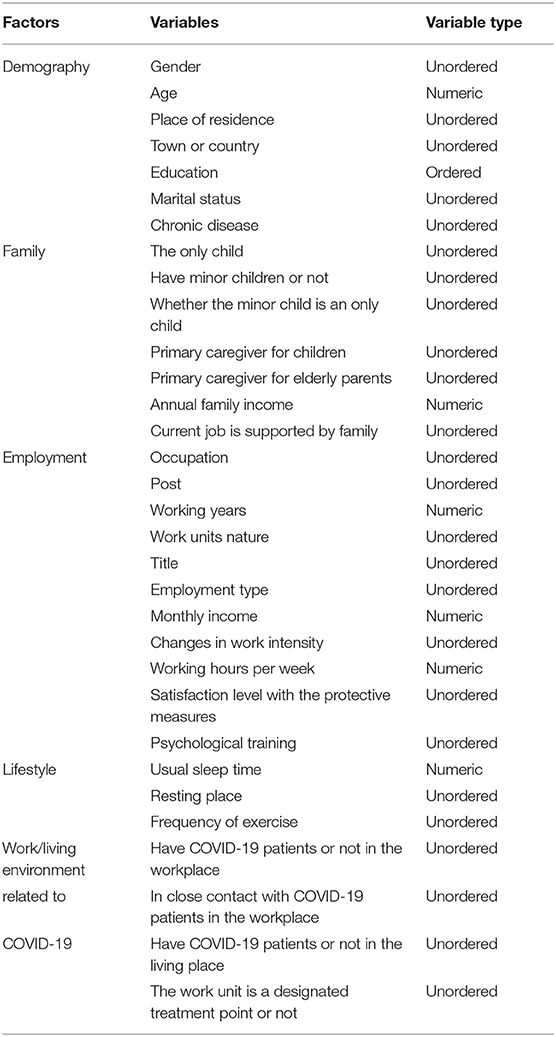 | Factors | Variables | Variable type |
|---|---|---|
| Demography | Gender | Unordered |
| | Age | Numeric |
| | Place of residence | Unordered |
| | Town or country | Unordered |
| | Education | Ordered |
| | Marital status | Unordered |
| | Chronic disease | Unordered |
| Family | The only child | Unordered |
| | Have minor children or not | Unordered |
| | Whether the minor child is an only child | Unordered |
| | Primary caregiver for children | Unordered |
| | Primary caregiver for elderly parents | Unordered |
| | Annual family income | Numeric |
| | Current job is supported by family | Unordered |
| Employment | Occupation | Unordered |
| | Post | Unordered |
| | Working years | Numeric |
| | Work units nature | Unordered |
| | Title | Unordered |
| | Employment type | Unordered |
| | Monthly income | Numeric |
| | Changes in work intensity | Unordered |
| | Working hours per week | Numeric |
| | Satisfaction level with the protective measures | Unordered |
| | Psychological training | Unordered |
| Lifestyle | Usual sleep time | Numeric |
| | Resting place | Unordered |
| | Frequency of exercise | Unordered |
| Work/living environment | Have COVID-19 patients or not in the workplace | Unordered |
| related to | In close contact with COVID-19 patients in the workplace | Unordered |
| COVID-19 | Have COVID-19 patients or not in the living place | Unordered |
| | The work unit is a designated treatment point or not | Unordered |